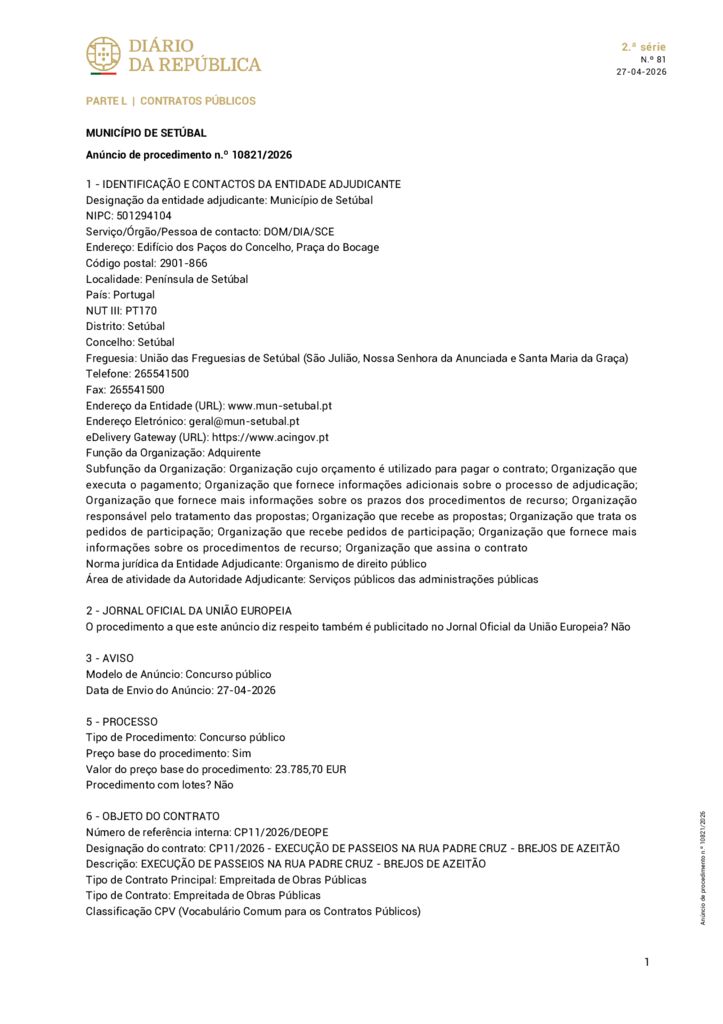 DIÁRIO DA REPÚBLICA

2.ª série
N.º 81
27-04-2026

PARTE L | CONTRATOS PÚBLICOS

MUNICÍPIO DE SETÚBAL

Anúncio de procedimento n.º 10821/2026

1 - IDENTIFICAÇÃO E CONTACTOS DA ENTIDADE ADJUDICANTE
Designação da entidade adjudicante: Município de Setúbal
NIPC: 501294104
Serviço/Órgão/Pessoa de contacto: DOM/DIA/SCE
Endereço: Edifício dos Paços do Concelho, Praça do Bocage
Código postal: 2901-866
Localidade: Península de Setúbal
País: Portugal
NUT III: PT170
Distrito: Setúbal
Concelho: Setúbal
Freguesia: União das Freguesias de Setúbal (São Julião, Nossa Senhora da Anunciada e Santa Maria da Graça)
Telefone: 265541500
Fax: 265541500
Endereço da Entidade (URL): www.mun-setubal.pt
Endereço Eletrónico: geral@mun-setubal.pt
eDelivery Gateway (URL): https://www.acingov.pt
Função da Organização: Adquirente
Subfunção da Organização: Organização cujo orçamento é utilizado para pagar o contrato; Organização que executa o pagamento; Organização que fornece informações adicionais sobre o processo de adjudicação; Organização que fornece mais informações sobre os prazos dos procedimentos de recurso; Organização responsável pelo tratamento das propostas; Organização que recebe as propostas; Organização que trata os pedidos de participação; Organização que recebe pedidos de participação; Organização que fornece mais informações sobre os procedimentos de recurso; Organização que assina o contrato
Norma jurídica da Entidade Adjudicante: Organismo de direito público
Área de atividade da Autoridade Adjudicante: Serviços públicos das administrações públicas

2 - JORNAL OFICIAL DA UNIÃO EUROPEIA
O procedimento a que este anúncio diz respeito também é publicitado no Jornal Oficial da União Europeia? Não

3 - AVISO
Modelo de Anúncio: Concurso público
Data de Envio do Anúncio: 27-04-2026

5 - PROCESSO
Tipo de Procedimento: Concurso público
Preço base do procedimento: Sim
Valor do preço base do procedimento: 23.785,70 EUR
Procedimento com lotes? Não

6 - OBJETO DO CONTRATO
Número de referência interna: CP11/2026/DEOPE
Designação do contrato: CP11/2026 - EXECUÇÃO DE PASSEIOS NA RUA PADRE CRUZ - BREJOS DE AZEITÃO
Descrição: EXECUÇÃO DE PASSEIOS NA RUA PADRE CRUZ - BREJOS DE AZEITÃO
Tipo de Contrato Principal: Empreitada de Obras Públicas
Tipo de Contrato: Empreitada de Obras Públicas
Classificação CPV (Vocabulário Comum para os Contratos Públicos)

Anúncio de procedimento n.º 10821/2026

1